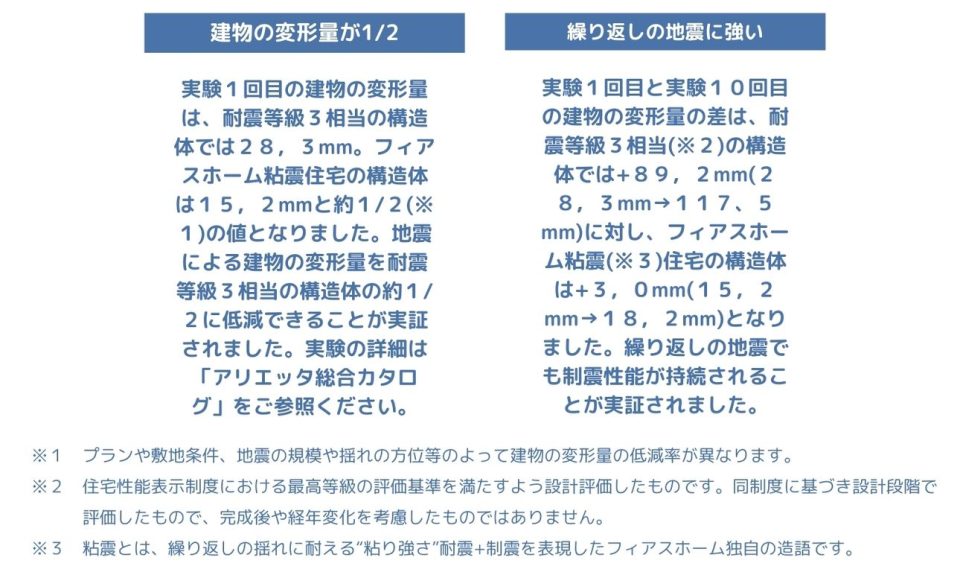 建物の変形量が1/2

実験１回目の建物の変形量は、耐震等級３相当の構造体では２８，３mm。フィアスホーム粘震住宅の構造体は１５，２mmと約１/２(※１)の値となりました。地震による建物の変形量を耐震等級３相当の構造体の約１/２に低減できることが実証されました。実験の詳細は「アリエッタ総合カタログ」をご参照ください。

繰り返しの地震に強い

実験１回目と実験１０回目の建物の変形量の差は、耐震等級３相当(※２)の構造体では+８９，２mm(２８，３mm→１１７、５mm)に対し、フィアスホーム粘震(※３)住宅の構造体は+３，０mm(１５，２mm→１８，２mm)となりました。繰り返しの地震でも制震性能が持続されることが実証されました。

※１　プランや敷地条件、地震の規模や揺れの方位等のよって建物の変形量の低減率が異なります。
※２　住宅性能表示制度における最高等級の評価基準を満たすよう設計評価したものです。同制度に基づき設計段階で評価したもので、完成後や経年変化を考慮したものではありません。
※３　粘震とは、繰り返しの揺れに耐える“粘り強さ”耐震+制震を表現したフィアスホーム独自の造語です。